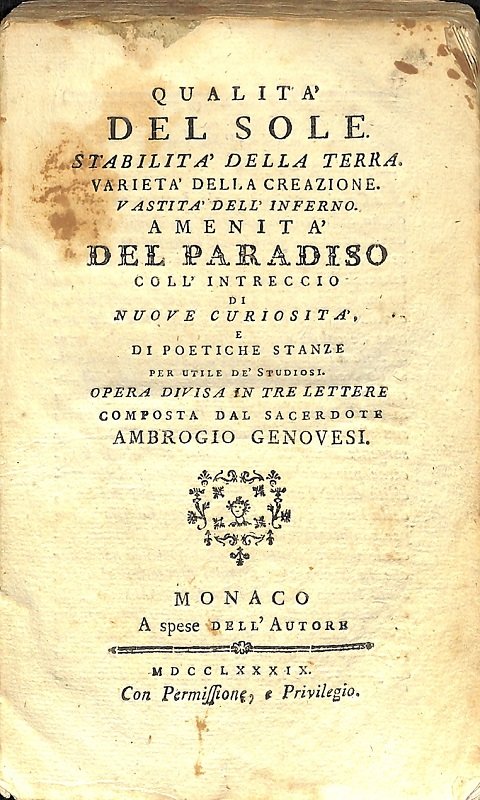 QUALITA'
DEL SOLE.
STABILITA' DELLA TERRA.
VARIETA' DELLA CREAZIONE.
VASTITA' DELL' INFERNO.
AMENITA'
DEL PARADISO
COLL' INTRECCIO
DI
NUOVE CURIOSITA',
E
DI POETICHE STANZE
PER UTILE DE' STUDIOSI.
OPERA DIVISA IN TRE LETTERE
COMPOSTA DAL SACERDOTE
AMBROGIO GENOVESI.

MONACO
A spese DELL' AUTORE

MDCCLXXXIX.
Con Permissione, e Privilegio.